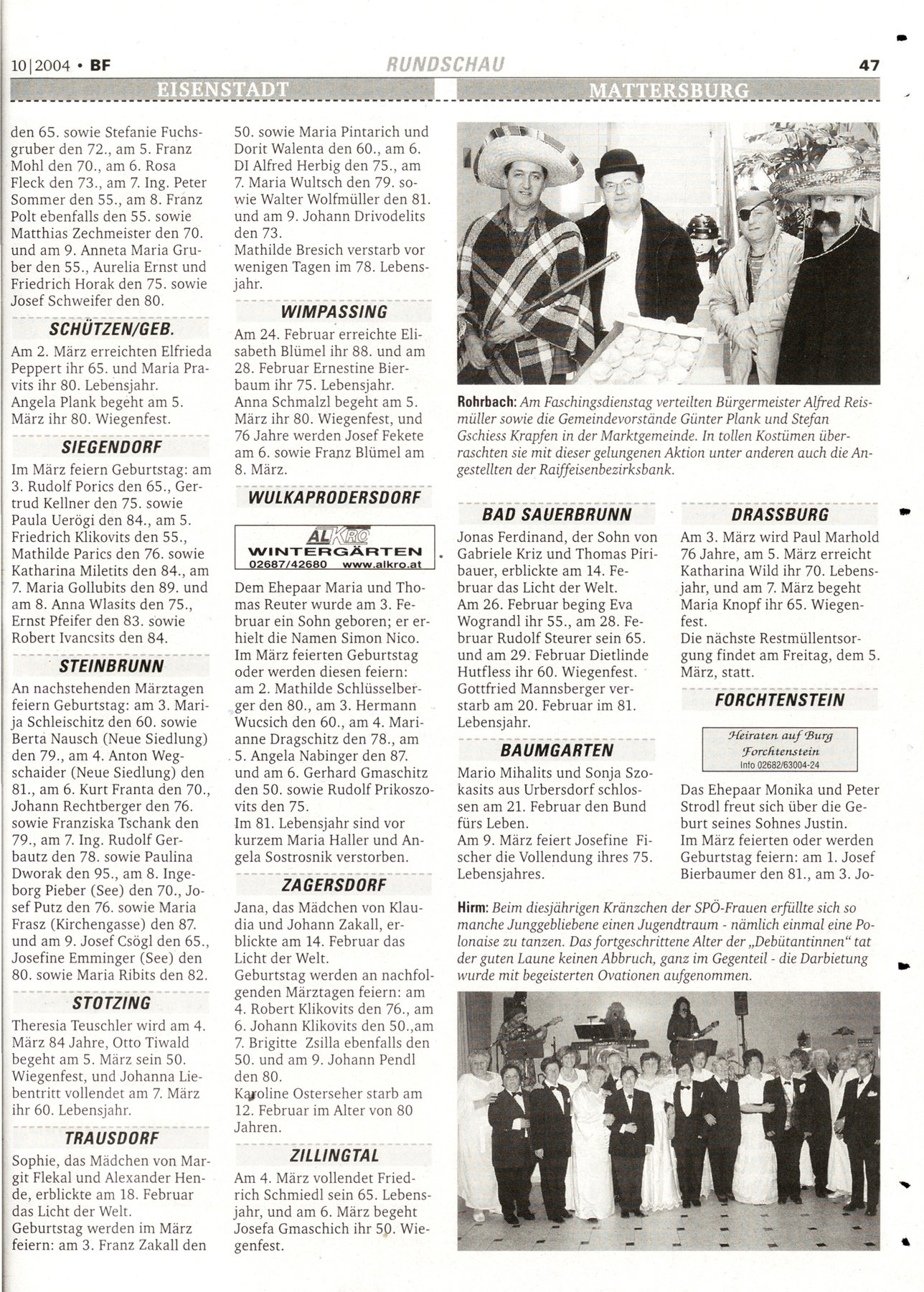 10|2004 • BF RUNDSCHAU 47

EISENSTADT MATTERSBURG

den 65. sowie Stefanie Fuchsgruber den 72., am 5. Franz Mohl den 70., am 6. Rosa Fleck den 73., am 7. Ing. Peter Sommer den 55., am 8. Franz Polt ebenfalls den 55. sowie Matthias Zechmeister den 70. und am 9. Anneta Maria Gruber den 55., Aurelia Ernst und Friedrich Horak den 75. sowie Josef Schweifer den 80.

SCHÜTZEN/GEB.

Am 2. März erreichten Elfrieda Peppert ihr 65. und Maria Pravits ihr 80. Lebensjahr. Angela Plank begeht am 5. März ihr 80. Wiegenfest.

SIEGENDORF

Im März feiern Geburtstag: am 3. Rudolf Porics den 65., Gertrud Kellner den 75. sowie Paula Uerögi den 84., am 5. Friedrich Klikovits den 55., Mathilde Parics den 76. sowie Katharina Miletits den 84., am 7. Maria Gollubits den 89. und am 8. Anna Wlasits den 75., Ernst Pfeifer den 83. sowie Robert Ivancsits den 84.

STEINBRUNN

An nachstehenden Märztagen feiern Geburtstag: am 3. Marija Schleischitz den 60. sowie Berta Nausch (Neue Siedlung) den 79., am 4. Anton Wegschaider (Neue Siedlung) den 81., am 6. Kurt Franta den 70., Johann Rechtberger den 76. sowie Franziska Tschank den 79., am 7. Ing. Rudolf Gerbautz den 78. sowie Paulina Dworak den 95., am 8. Ingeborg Pieber (See) den 70., Josef Putz den 76. sowie Maria Frasz (Kirchengasse) den 87. und am 9. Josef Csögl den 65., Josefine Emminger (See) den 80. sowie Maria Ribits den 82.

STOTZING

Theresia Teuschler wird am 4. März 84 Jahre, Otto Tiwald begeht am 5. März sein 50. Wiegenfest, und Johanna Liebentritt vollendet am 7. März ihr 60. Lebensjahr.

TRAUSDORF

Sophie, das Mädchen von Margit Flekal und Alexander Hende, erblickte am 18. Februar das Licht der Welt.
Geburtstag werden im März feiern: am 3. Franz Zakall den 50. sowie Maria Pintarich und Dorit Walenta den 60., am 6. DI Alfred Herbig den 75., am 7. Maria Wultsch den 79. sowie Walter Wolfmüller den 81. und am 9. Johann Drivodelits den 73.
Mathilde Bresich verstarb vor wenigen Tagen im 78. Lebensjahr.

WIMPASSING

Am 24. Februar erreichte Elisabeth Blümel ihr 88. und am 28. Februar Ernestine Bierbaum ihr 75. Lebensjahr.
Anna Schmalzl begeht am 5. März ihr 80. Wiegenfest, und 76 Jahre werden Josef Fekete am 6. sowie Franz Blümel am 8. März.

WULKAPRODERSDORF

ALKRO WINTERGÄRTEN 02687/42680 www.alkro.at

Dem Ehepaar Maria und Thomas Reuter wurde am 3. Februar ein Sohn geboren; er erhielt die Namen Simon Nico.
Im März feierten Geburtstag oder werden diesen feiern: am 2. Mathilde Schlüsselberger den 80., am 3. Hermann Wucsich den 60., am 4. Marianne Dragschitz den 78., am 5. Angela Nabinger den 87. und am 6. Gerhard Gmaschitz den 50. sowie Rudolf Prikoszovits den 75.
Im 81. Lebensjahr sind vor kurzem Maria Haller und Angela Sostrosnik verstorben.

ZAGERSDORF

Jana, das Mädchen von Klaudia und Johann Zakall, erblickte am 14. Februar das Licht der Welt.
Geburtstag werden an nachfolgenden Märztagen feiern: am 4. Robert Klikovits den 76., am 6. Johann Klikovits den 50.,am 7. Brigitte Zsilla ebenfalls den 50. und am 9. Johann Pendl den 80.
Karoline Osterseher starb am 12. Februar im Alter von 80 Jahren.

ZILLINGTAL

Am 4. März vollendet Friedrich Schmiedl sein 65. Lebensjahr, und am 6. März begeht Josefa Gmaschich ihr 50. Wiegenfest.

Rohrbach: Am Faschingsdienstag verteilten Bürgermeister Alfred Reismüller sowie die Gemeindevorstände Günter Plank und Stefan Gschiess Krapfen in der Marktgemeinde. In tollen Kostümen überraschten sie mit dieser gelungenen Aktion unter anderen auch die Angestellten der Raiffeisenbezirksbank.

BAD SAUERBRUNN

Jonas Ferdinand, der Sohn von Gabriele Kriz und Thomas Piribauer, erblickte am 14. Februar das Licht der Welt.
Am 26. Februar beging Eva Wograndl ihr 55., am 28. Februar Rudolf Steurer sein 65. und am 29. Februar Dietlinde Hutfless ihr 60. Wiegenfest.
Gottfried Mannsberger verstarb am 20. Februar im 81. Lebensjahr.

BAUMGARTEN

Mario Mihalits und Sonja Szokasits aus Urbersdorf schlossen am 21. Februar den Bund fürs Leben.
Am 9. März feiert Josefine Fischer die Vollendung ihres 75. Lebensjahres.

DRASSBURG

Am 3. März wird Paul Marhold 76 Jahre, am 5. März erreicht Katharina Wild ihr 70. Lebensjahr, und am 7. März begeht Maria Knopf ihr 65. Wiegenfest.
Die nächste Restmüllentsorgung findet am Freitag, dem 5. März, statt.

FORCHTENSTEIN

Heiraten auf Burg Forchtenstein Info 02682/63004-24

Das Ehepaar Monika und Peter Strodl freut sich über die Geburt seines Sohnes Justin.
Im März feierten oder werden Geburtstag feiern: am 1. Josef Bierbaumer den 81., am 3. Jo-

Hirm: Beim diesjährigen Kränzchen der SPÖ-Frauen erfüllte sich so manche Junggebliebene einen Jugendtraum - nämlich einmal eine Polonaise zu tanzen. Das fortgeschrittene Alter der „Debütantinnen" tat der guten Laune keinen Abbruch, ganz im Gegenteil - die Darbietung wurde mit begeisterten Ovationen aufgenommen.